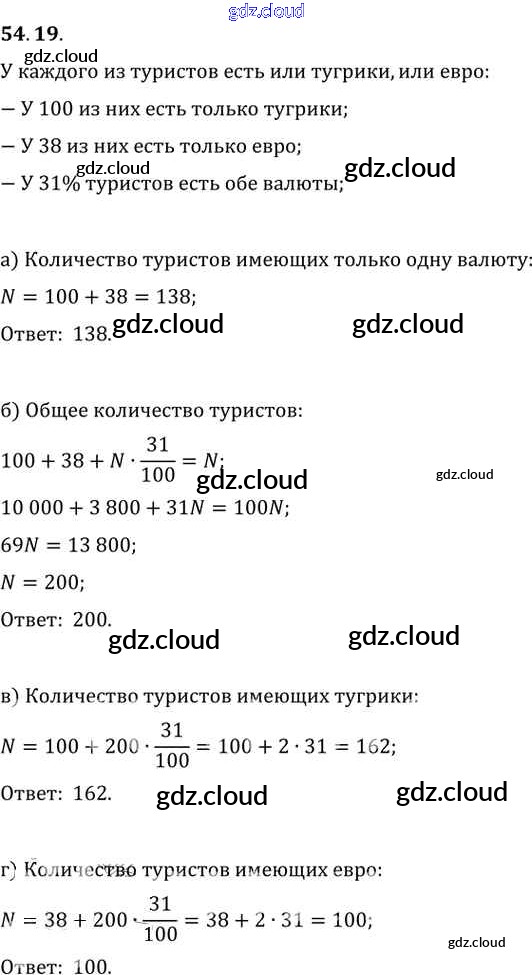 54. 19.

У каждого из туристов есть или тугрики, или евро:

— У 100 из них есть только тугрики;

— У 38 из них есть только евро;

— У 31% туристов есть обе валюты;

а) Количество туристов имеющих только одну валюту:

$N = 100 + 38 = 138$;

Ответ: 138.

б) Общее количество туристов:

$100 + 38 + N \cdot \frac{31}{100} = N$;

$10\,000 + 3\,800 + 31N = 100N$;

$69N = 13\,800$;

$N = 200$;

Ответ: 200.

в) Количество туристов имеющих тугрики:

$N = 100 + 200 \cdot \frac{31}{100} = 100 + 2 \cdot 31 = 162$;

Ответ: 162.

г) Количество туристов имеющих евро:

$N = 38 + 200 \cdot \frac{31}{100} = 38 + 2 \cdot 31 = 100$;

Ответ: 100.

gdz.cloud